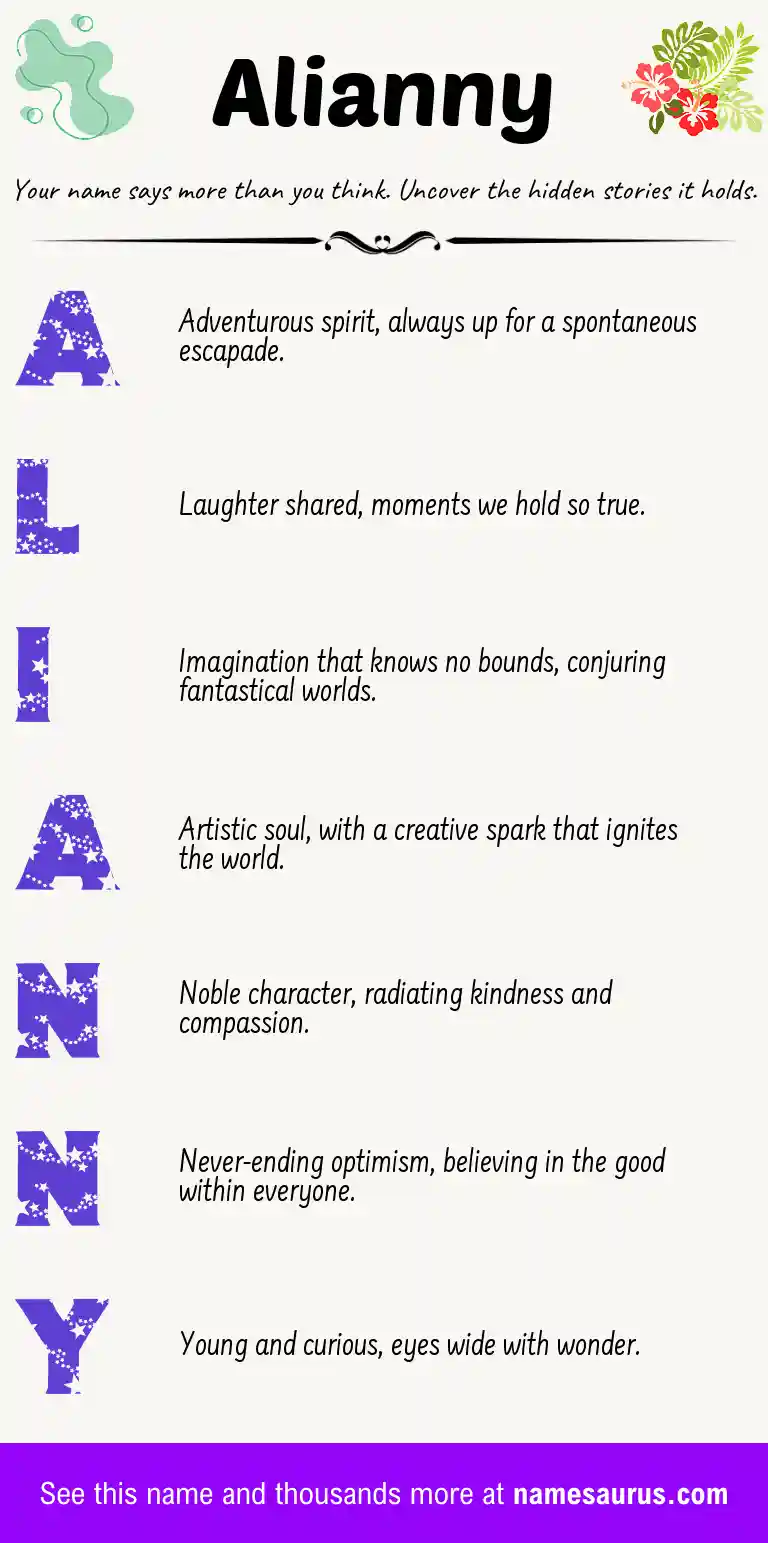 Alianny

Your name says more than you think. Uncover the hidden stories it holds.

A Adventurous spirit, always up for a spontaneous escapade.

L Laughter shared, moments we hold so true.

I Imagination that knows no bounds, conjuring fantastical worlds.

A Artistic soul, with a creative spark that ignites the world.

N Noble character, radiating kindness and compassion.

N Never-ending optimism, believing in the good within everyone.

Y Young and curious, eyes wide with wonder.

See this name and thousands more at namesaurus.com